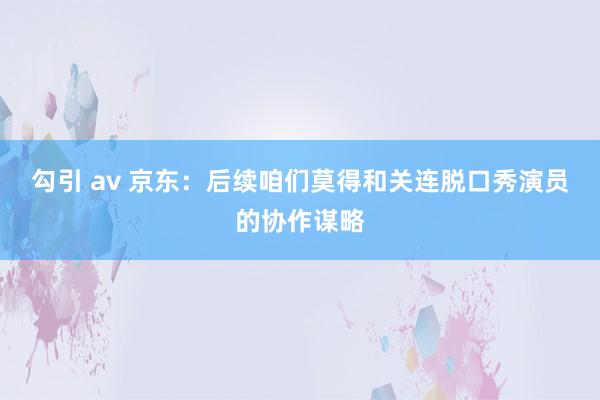 勾引 av 京东：后续咱们莫得和关连脱口秀演员的协作谋略